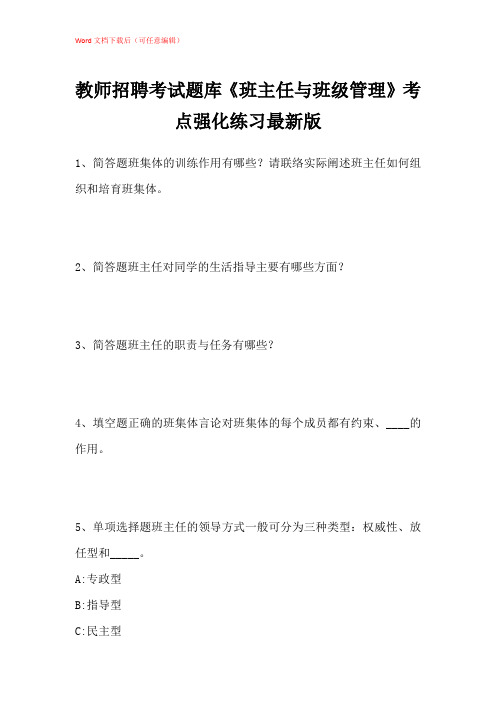 Word 文档下载后（可任意编辑）

教师招聘考试题库《班主任与班级管理》考点强化练习最新版

1、简答题班集体的训练作用有哪些？请联络实际阐述班主任如何组织和培育班集体。

2、简答题班主任对同学的生活指导主要有哪些方面？

3、简答题班主任的职责与任务有哪些？

4、填空题正确的班集体言论对班集体的每个成员都有约束、____的作用。

5、单项选择题班主任的领导方式一般可分为三种类型：权威性、放任型和_____。

A:专政型

B:指导型

C:民主型